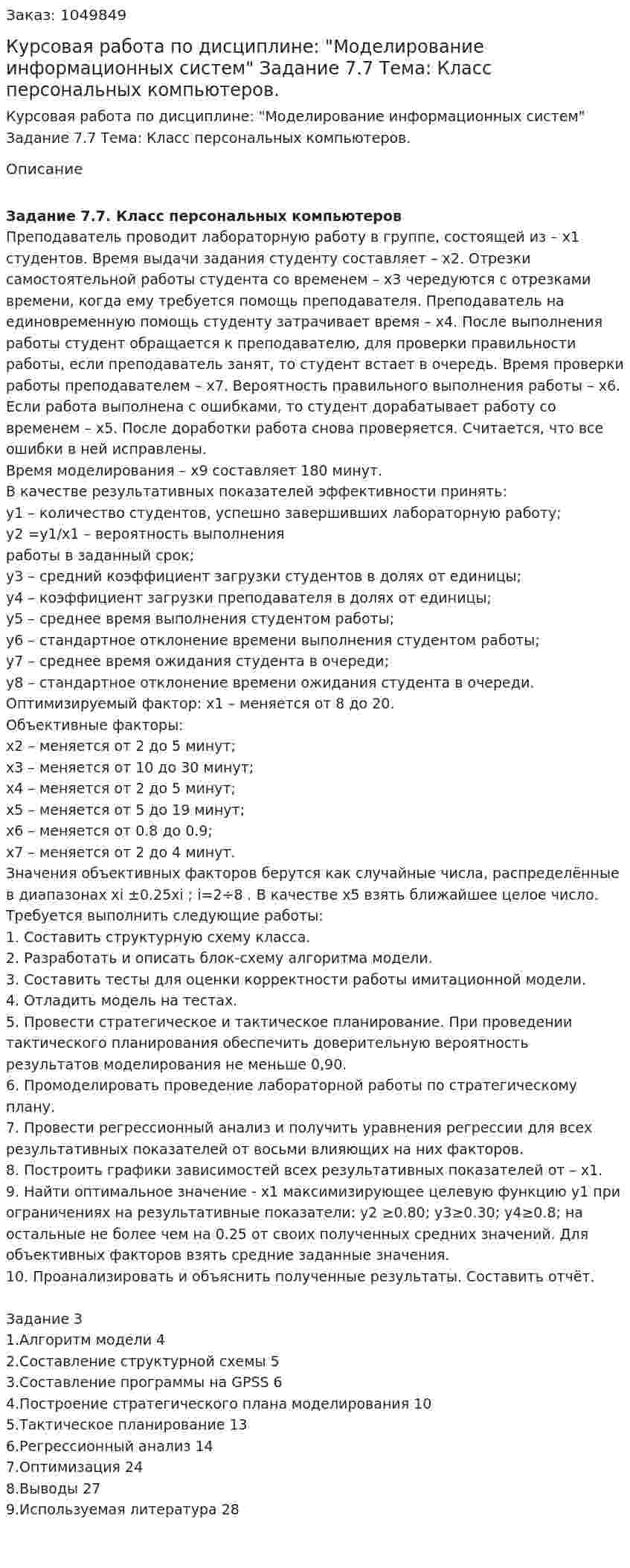 Заказ: 1049849

Курсовая работа по дисциплине: "Моделирование информационных систем" Задание 7.7 Тема: Класс персональных компьютеров.

Курсовая работа по дисциплине: "Моделирование информационных систем" Задание 7.7 Тема: Класс персональных компьютеров.

Описание

Задание 7.7. Класс персональных компьютеров

Преподаватель проводит лабораторную работу в группе, состоящей из – x1 студентов. Время выдачи задания студенту составляет – x2. Отрезки самостоятельной работы студента со временем – x3 чередуются с отрезками времени, когда ему требуется помощь преподавателя. Преподаватель на единовременную помощь студенту затрачивает время – x4. После выполнения работы студент обращается к преподавателю, для проверки правильности работы, если преподаватель занят, то студент встает в очередь. Время проверки работы преподавателем – x7. Вероятность правильного выполнения работы – x6. Если работа выполнена с ошибками, то студент дорабатывает работу со временем – x5. После доработки работа снова проверяется. Считается, что все ошибки в ней исправлены.

Время моделирования – x9 составляет 180 минут.

В качестве результативных показателей эффективности принять:

y1 – количество студентов, успешно завершивших лабораторную работу;

y2 =y1/x1 – вероятность выполнения работы в заданный срок;

y3 – средний коэффициент загрузки студентов в долях от единицы;

y4 – коэффициент загрузки преподавателя в долях от единицы;

y5 – среднее время выполнения студентом работы;

y6 – стандартное отклонение времени выполнения студентом работы;

y7 – среднее время ожидания студента в очереди;

y8 – стандартное отклонение времени ожидания студента в очереди.

Оптимизируемый фактор: x1 – меняется от 8 до 20.

Объективные факторы:

x2 – меняется от 2 до 5 минут;

x3 – меняется от 10 до 30 минут;

x4 – меняется от 2 до 5 минут;

x5 – меняется от 5 до 19 минут;

x6 – меняется от 0.8 до 0.9;

x7 – меняется от 2 до 4 минут.

Значения объективных факторов берутся как случайные числа, распределённые в диапазонах xi ±0.25xi ; i=2÷8 . В качестве x5 взять ближайшее целое число.

Требуется выполнить следующие работы:

1. Составить структурную схему класса.

2. Разработать и описать блок-схему алгоритма модели.

3. Составить тесты для оценки корректности работы имитационной модели.

4. Отладить модель на тестах.

5. Провести стратегическое и тактическое планирование. При проведении тактического планирования обеспечить доверительную вероятность результатов моделирования не меньше 0,90.

6. Промоделировать проведение лабораторной работы по стратегическому плану.

7. Провести регрессионный анализ и получить уравнения регрессии для всех результативных показателей от восьми влияющих на них факторов.

8. Построить графики зависимостей всех результативных показателей от – x1.

9. Найти оптимальное значение - x1 максимизирующее целевую функцию y1 при ограничениях на результативные показатели: y2 ≥0.80; y3≥0.30; y4≥0.8; на остальные не более чем на 0.25 от своих полученных средних значений. Для объективных факторов взять средние заданные значения.

10. Проанализировать и объяснить полученные результаты. Составить отчёт.

Задание 3
1.Алгоритм модели 4
2.Составление структурной схемы 5
3.Составление программы на GPSS 6
4.Построение стратегического плана моделирования 10
5.Тактическое планирование 13
6.Регрессионный анализ 14
7.Оптимизация 24
8.Выводы 27
9.Используемая литература 28